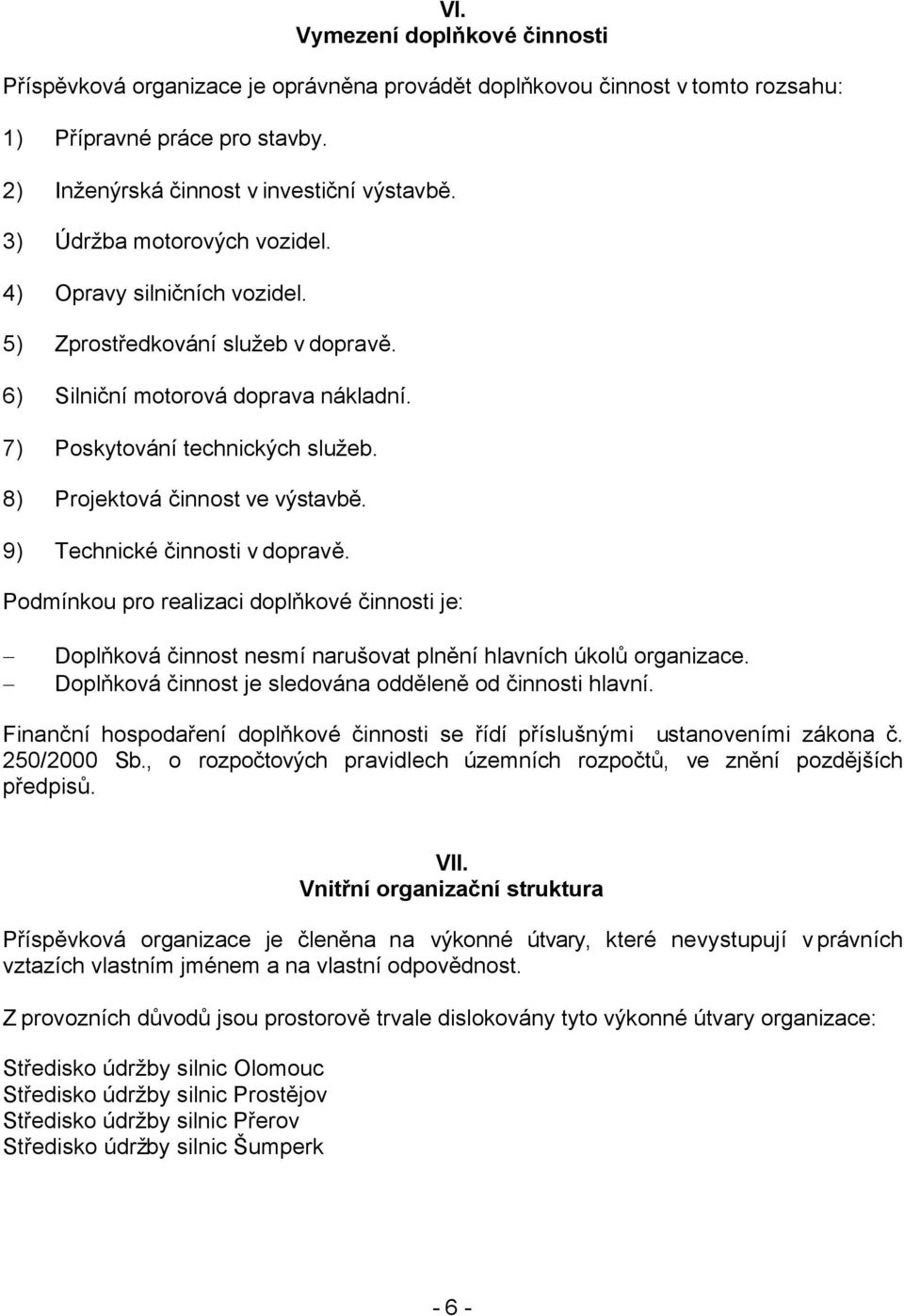 VI.
Vymezení doplňkové činnosti

Příspěvková organizace je oprávněna provádět doplňkovou činnost v tomto rozsahu:

1) Přípravné práce pro stavby.

2) Inženýrská činnost v investiční výstavbě.

3) Údržba motorových vozidel.

4) Opravy silničních vozidel.

5) Zprostředkování služeb v dopravě.

6) Silniční motorová doprava nákladní.

7) Poskytování technických služeb.

8) Projektová činnost ve výstavbě.

9) Technické činnosti v dopravě.

Podmínkou pro realizaci doplňkové činnosti je:

– Doplňková činnost nesmí narušovat plnění hlavních úkolů organizace.
– Doplňková činnost je sledována odděleně od činnosti hlavní.

Finanční hospodaření doplňkové činnosti se řídí příslušnými ustanoveními zákona č. 250/2000 Sb., o rozpočtových pravidlech územních rozpočtů, ve znění pozdějších předpisů.

VII.
Vnitřní organizační struktura

Příspěvková organizace je členěna na výkonné útvary, které nevystupují v právních vztazích vlastním jménem a na vlastní odpovědnost.

Z provozních důvodů jsou prostorově trvale dislokovány tyto výkonné útvary organizace:

Středisko údržby silnic Olomouc
Středisko údržby silnic Prostějov
Středisko údržby silnic Přerov
Středisko údržby silnic Šumperk

- 6 -